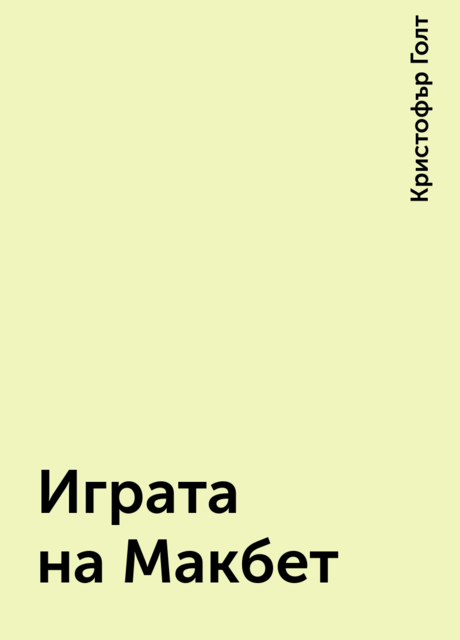 Кристофър Голт

Играта на Макбет